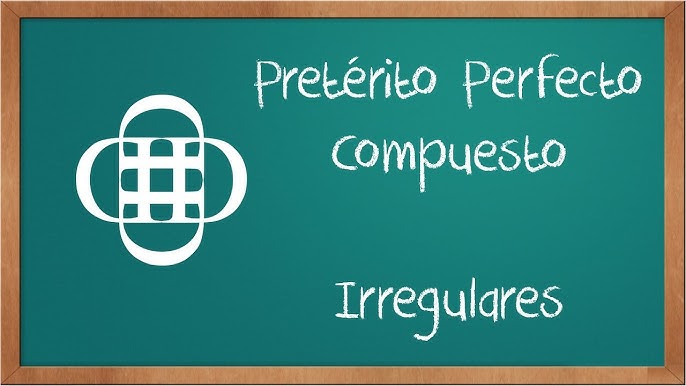 Pretérito Perfecto Compuesto

Irregulares